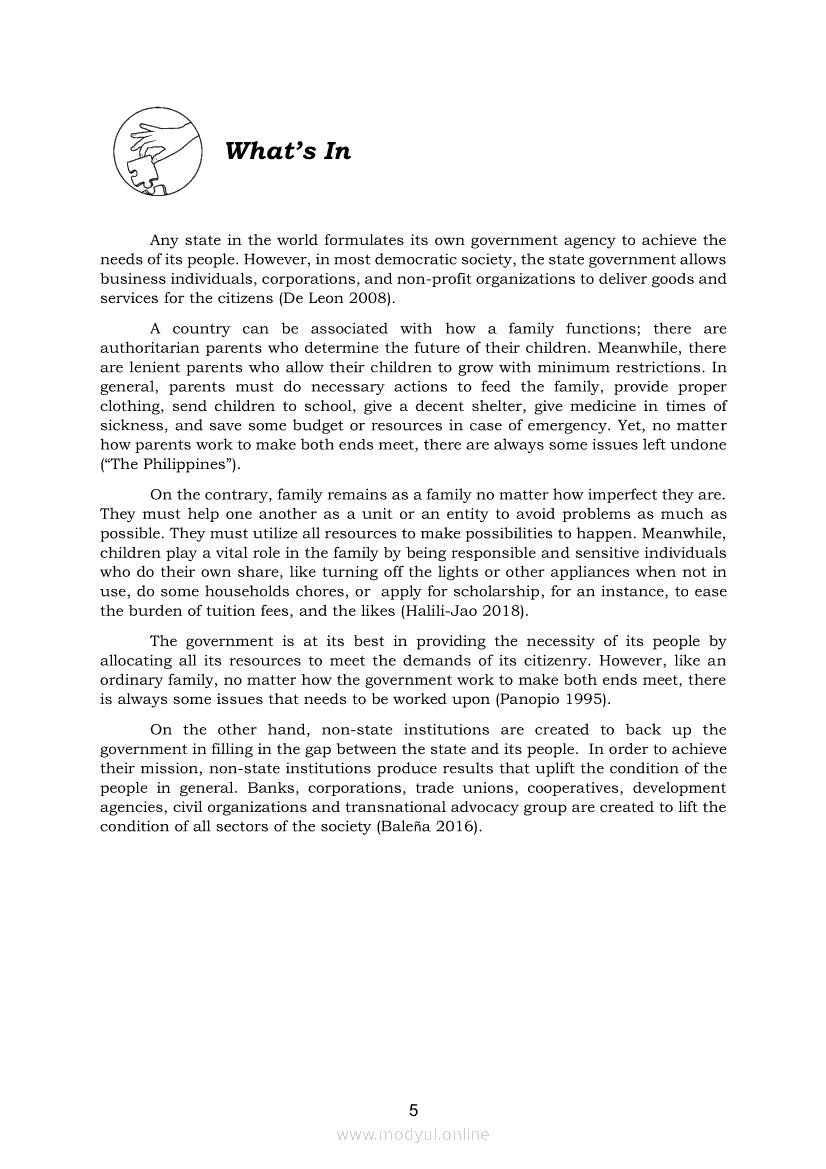 What's In

Any state in the world formulates its own government agency to achieve the needs of its people. However, in most democratic society, the state government allows business individuals, corporations, and non-profit organizations to deliver goods and services for the citizens (De Leon 2008).

A country can be associated with how a family functions; there are authoritarian parents who determine the future of their children. Meanwhile, there are lenient parents who allow their children to grow with minimum restrictions. In general, parents must do necessary actions to feed the family, provide proper clothing, send children to school, give a decent shelter, give medicine in times of sickness, and save some budget or resources in case of emergency. Yet, no matter how parents work to make both ends meet, there are always some issues left undone ("The Philippines").

On the contrary, family remains as a family no matter how imperfect they are. They must help one another as a unit or an entity to avoid problems as much as possible. They must utilize all resources to make possibilities to happen. Meanwhile, children play a vital role in the family by being responsible and sensitive individuals who do their own share, like turning off the lights or other appliances when not in use, do some households chores, or apply for scholarship, for an instance, to ease the burden of tuition fees, and the likes (Halili-Jao 2018).

The government is at its best in providing the necessity of its people by allocating all its resources to meet the demands of its citizenry. However, like an ordinary family, no matter how the government work to make both ends meet, there is always some issues that needs to be worked upon (Panopio 1995).

On the other hand, non-state institutions are created to back up the government in filling in the gap between the state and its people. In order to achieve their mission, non-state institutions produce results that uplift the condition of the people in general. Banks, corporations, trade unions, cooperatives, development agencies, civil organizations and transnational advocacy group are created to lift the condition of all sectors of the society (Baleña 2016).

5

www.modyul.online